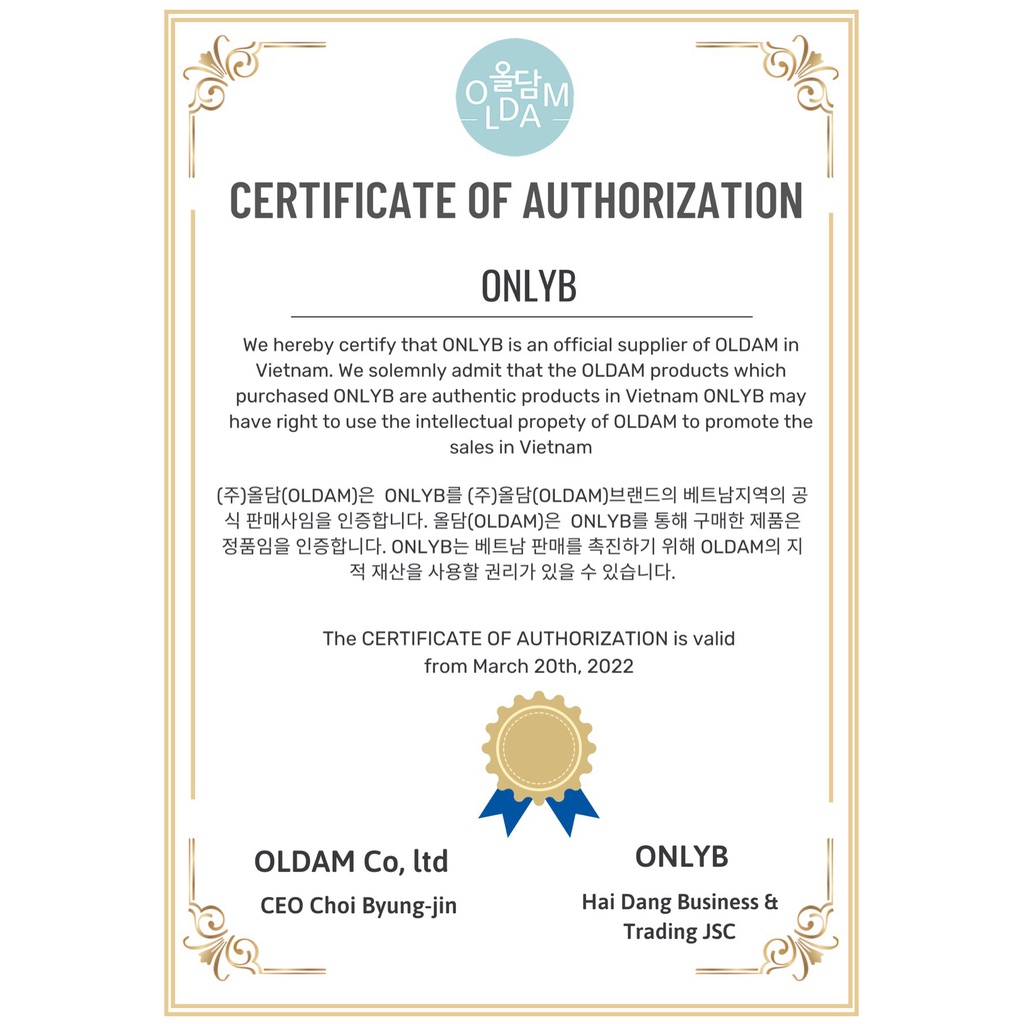 올담
OLDAM

CERTIFICATE OF AUTHORIZATION

ONLYB

We hereby certify that ONLYB is an official supplier of OLDAM in Vietnam. We solemnly admit that the OLDAM products which purchased ONLYB are authentic products in Vietnam ONLYB may have right to use the intellectual propety of OLDAM to promote the sales in Vietnam

(주)올담(OLDAM)은 ONLYB를 (주)올담(OLDAM)브랜드의 베트남지역의 공식 판매사임을 인증합니다. 올담(OLDAM)은 ONLYB를 통해 구매한 제품은 정품임을 인증합니다. ONLYB는 베트남 판매를 촉진하기 위해 OLDAM의 지적 재산을 사용할 권리가 있을 수 있습니다.

The CERTIFICATE OF AUTHORIZATION is valid from March 20th, 2022

OLDAM Co, ltd

CEO Choi Byung-jin

ONLYB

Hai Dang Business & Trading JSC